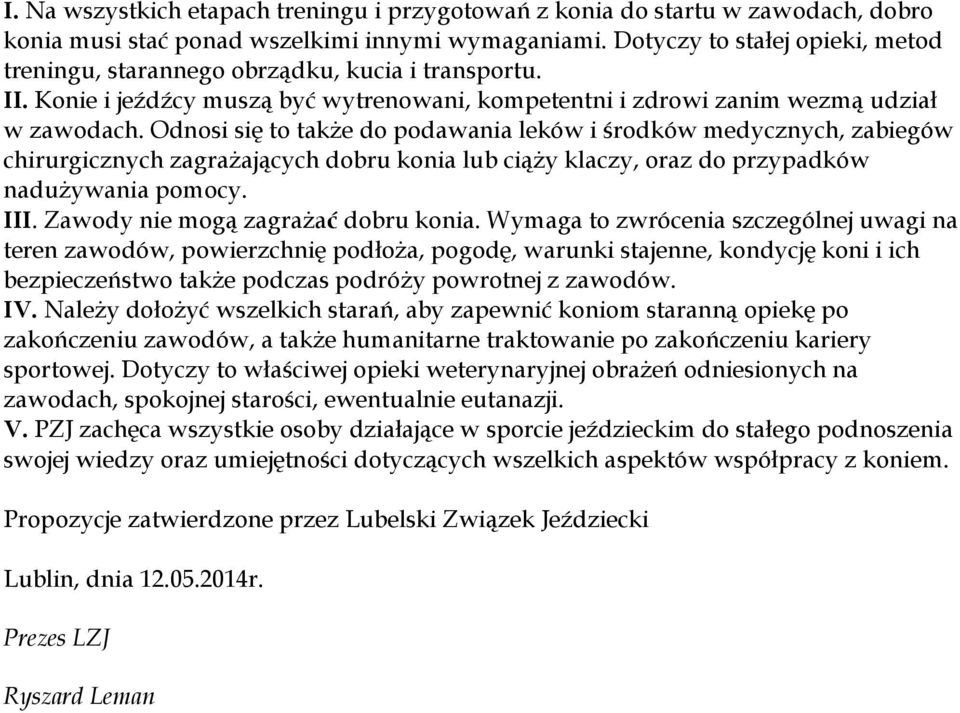 I. Na wszystkich etapach treningu i przygotowań z konia do startu w zawodach, dobro konia musi stać ponad wszelkimi innymi wymaganiami. Dotyczy to stałej opieki, metod treningu, starannego obrządku, kucia i transportu.
II. Konie i jeźdźcy muszą być wytrenowani, kompetentni i zdrowi zanim wezmą udział w zawodach. Odnosi się to także do podawania leków i środków medycznych, zabiegów chirurgicznych zagrażających dobru konia lub ciąży klaczy, oraz do przypadków nadużywania pomocy.
III. Zawody nie mogą zagrażać dobru konia. Wymaga to zwrócenia szczególnej uwagi na teren zawodów, powierzchnię podłoża, pogodę, warunki stajenne, kondycję koni i ich bezpieczeństwo także podczas podróży powrotnej z zawodów.
IV. Należy dołożyć wszelkich starań, aby zapewnić koniom staranną opiekę po zakończeniu zawodów, a także humanitarne traktowanie po zakończeniu kariery sportowej. Dotyczy to właściwej opieki weterynaryjnej obrażeń odniesionych na zawodach, spokojnej starości, ewentualnie eutanazji.
V. PZJ zachęca wszystkie osoby działające w sporcie jeździeckim do stałego podnoszenia swojej wiedzy oraz umiejętności dotyczących wszelkich aspektów współpracy z koniem.

Propozycje zatwierdzone przez Lubelski Związek Jeździecki

Lublin, dnia 12.05.2014r.

Prezes LZJ

Ryszard Leman